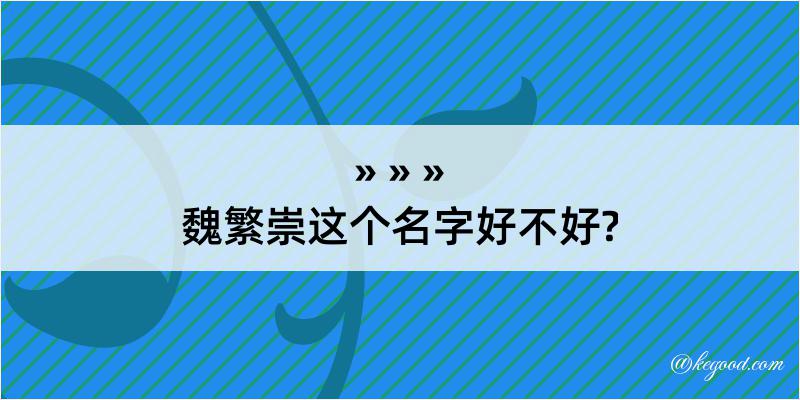 » » »
魏繁崇这个名字好不好?

@kegood.com